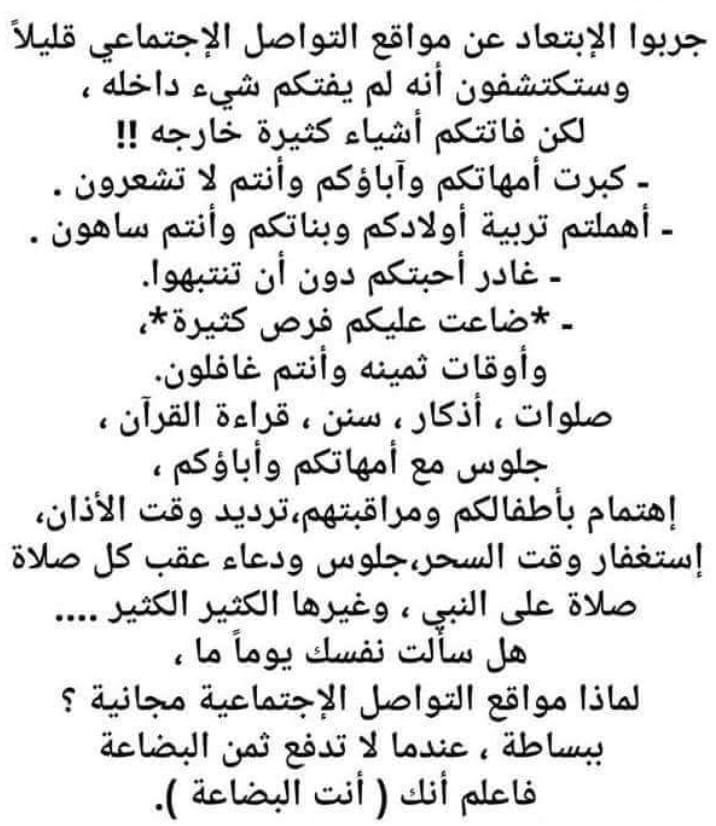 جربوا الإبتعاد عن مواقع التواصل الإجتماعي قليلاً
وستكتشفون أنه لم يفتكم شيء داخله ،
لكن فاتتكم أشياء كثيرة خارجه !!
- كبرت أمهاتكم وآباؤكم وأنتم لا تشعرون .
- أهملتم تربية أولادكم وبناتكم وأنتم ساهون .
- غادر أحبتكم دون أن تنتبهوا.
- *ضاعت عليكم فرص كثيرة*،
وأوقات ثمينه وأنتم غافلون.
صلوات ، أذكار ، سنن ، قراءة القرآن ،
جلوس مع أمهاتكم وأباؤكم ،
إهتمام بأطفالكم ومراقبتهم،ترديد وقت الأذان،
إستغفار وقت السحر،جلوس ودعاء عقب كل صلاة
صلاة على النبي ، وغيرها الكثير الكثير ....
هل سألت نفسك يوماً ما ،
لماذا مواقع التواصل الإجتماعية مجانية ؟
ببساطة ، عندما لا تدفع ثمن البضاعة
فاعلم أنك ( أنت البضاعة ).